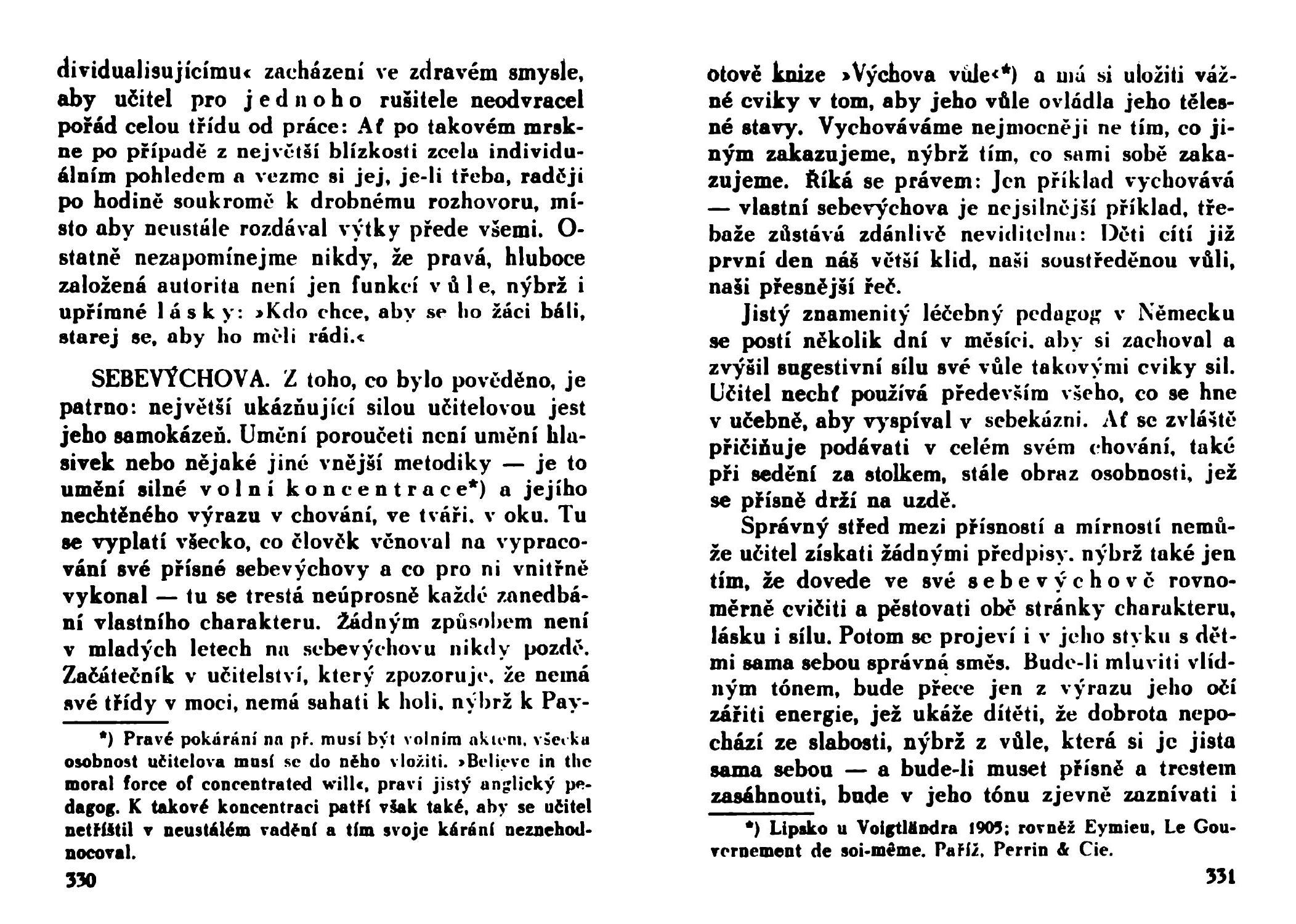 dividualisujícímu« zacházení ve zdravém smysle, aby učitel pro jednoho rušitele neodvracel pořád celou třídu od práce: Ať po takovém mrskne po případě z největší blízkosti zcela individuálním pohledem a vezme si jej, je-li třeba, raději po hodině soukromě k drobnému rozhovoru, místo aby neustále rozdával výtky přede všemi. Ostatně nezapomínejme nikdy, že pravá, hluboce založená autorita není jen funkcí vůle, nýbrž i upřímné lásky: »Kdo chce, aby se ho žáci báli, starej se, aby ho měli rádi.«

SEBEVÝCHOVA. Z toho, co bylo pověděno, je patrno: největší ukázňující silou učitelovou jest jeho samokázeň. Umění poroučeti není umění hlasivek nebo nějaké jiné vnější metodiky — je to umění silné volní koncentrace*) a jejího nechtěného výrazu v chování, ve tváři, v oku. Tu se vyplatí všecko, co člověk věnoval na vypracování své přísné sebevýchovy a co pro ni vnitřně vykonal — tu se trestá neúprosně každé zanedbání vlastního charakteru. Žádným způsobem není v mladých letech na sebevýchovu nikdy pozdě. Začátečník v učitelství, který zpozoruje, že nemá své třídy v moci, nemá sahati k holi, nýbrž k Pay-

*) Pravé pokárání na př. musí být volním aktem, všecka osobnost učitelova musí se do něho vložiti. »Believe in the moral force of concentrated will«, praví jistý anglický pedagog. K takové koncentraci patří však také, aby se učitel netříštil v neustálém vadění a tím svoje kárání neznehodnocoval.

330

otově knize »Výchova vůle«*) a má si uložiti vážné cviky v tom, aby jeho vůle ovládla jeho tělesné stavy. Vychováváme nejmocněji ne tím, co jiným zakazujeme, nýbrž tím, co sami sobě zakazujeme. Říká se právem: Jen příklad vychovává — vlastní sebevýchova je nejsilnější příklad, třebaže zůstává zdánlivě neviditelna: Děti cítí již první den náš větší klid, naši soustředěnou vůli, naši přesnější řeč.

Jistý znamenitý léčebný pedagog v Německu se postí několik dní v měsíci, aby si zachoval a zvýšil sugestivní sílu své vůle takovými cviky sil. Učitel nechť používá především všeho, co se hne v učebně, aby vyspíval v sebekázni. Ať se zvláště přičiňuje podávati v celém svém chování, také při sedění za stolkem, stále obraz osobnosti, jež se přísně drží na uzdě.

Správný střed mezi přísností a mírností nemůže učitel získati žádnými předpisy, nýbrž také jen tím, že dovede ve své sebevýchově rovnoměrně cvičiti a pěstovati obě stránky charakteru, lásku i sílu. Potom se projeví i v jeho styku s dětmi sama sebou správná směs. Bude-li mluviti vlídným tónem, bude přece jen z výrazu jeho očí zářiti energie, jež ukáže dítěti, že dobrota nepochází ze slabosti, nýbrž z vůle, která si je jista sama sebou — a bude-li muset přísně a trestem zasáhnouti, bude v jeho tónu zjevně zaznívati i

*) Lipsko u Voigtländra 1905; rovněž Eymieu, Le Gouvernement de soi-même. Paříž, Perrin & Cie.

331